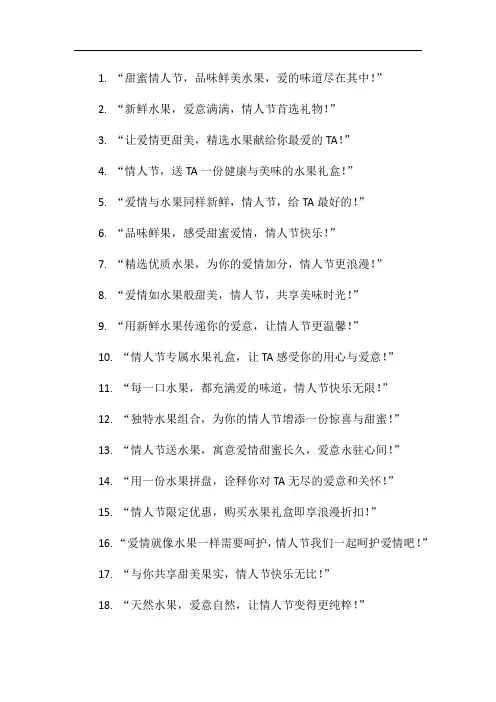 1. “甜蜜情人节，品味鲜美水果，爱的味道尽在其中！”

2. “新鲜水果，爱意满满，情人节首选礼物！”

3. “让爱情更甜美，精选水果献给你最爱的 TA！”

4. “情人节，送 TA 一份健康与美味的水果礼盒！”

5. “爱情与水果同样新鲜，情人节，给 TA 最好的！”

6. “品味鲜果，感受甜蜜爱情，情人节快乐！”

7. “精选优质水果，为你的爱情加分，情人节更浪漫！”

8. “爱情如水果般甜美，情人节，共享美味时光！”

9. “用新鲜水果传递你的爱意，让情人节更温馨！”

10. “情人节专属水果礼盒，让 TA 感受你的用心与爱意！”

11. “每一口水果，都充满爱的味道，情人节快乐无限！”

12. “独特水果组合，为你的情人节增添一份惊喜与甜蜜！”

13. “情人节送水果，寓意爱情甜蜜长久，爱意永驻心间！”

14. “用一份水果拼盘，诠释你对 TA 无尽的爱意和关怀！”

15. “情人节限定优惠，购买水果礼盒即享浪漫折扣！”

16. “爱情就像水果一样需要呵护，情人节我们一起呵护爱情吧！”

17. “与你共享甜美果实，情人节快乐无比！”

18. “天然水果，爱意自然，让情人节变得更纯粹！”